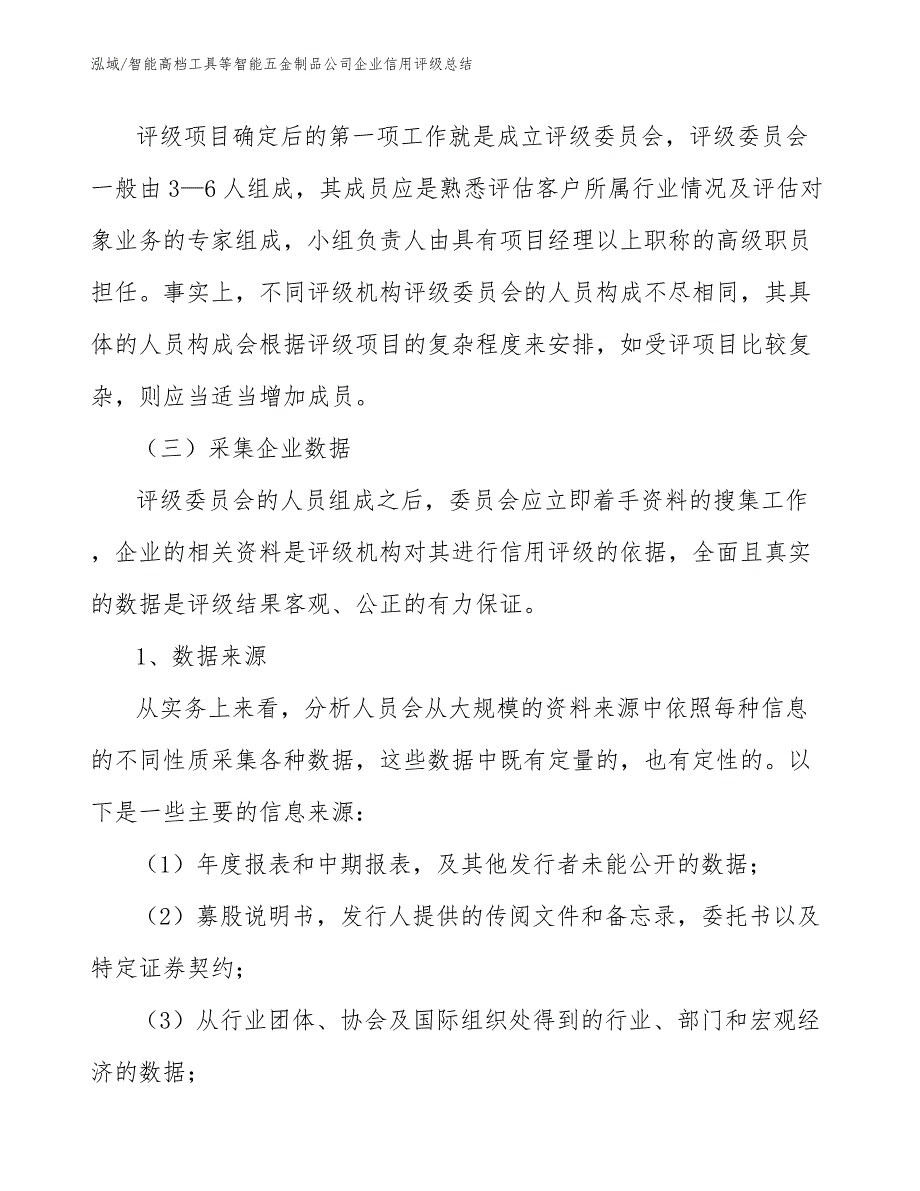 泓域/智能高档工具等智能五金制品公司企业信用评级总结

评级项目确定后的第一项工作就是成立评级委员会，评级委员会一般由3—6人组成，其成员应是熟悉评估客户所属行业情况及评估对象业务的专家组成，小组负责人由具有项目经理以上职称的高级职员担任。事实上，不同评级机构评级委员会的人员构成不尽相同，其具体的人员构成会根据评级项目的复杂程度来安排，如受评项目比较复杂，则应当适当增加成员。

（三）采集企业数据

评级委员会的人员组成之后，委员会应立即着手资料的搜集工作，企业的相关资料是评级机构对其进行信用评级的依据，全面且真实的数据是评级结果客观、公正的有力保证。

1、数据来源

从实务上来看，分析人员会从大规模的资料来源中依照每种信息的不同性质采集各种数据，这些数据中既有定量的，也有定性的。以下是一些主要的信息来源：

（1）年度报表和中期报表，及其他发行者未能公开的数据；

（2）募股说明书，发行人提供的传阅文件和备忘录，委托书以及特定证券契约；

（3）从行业团体、协会及国际组织处得到的行业、部门和宏观经济的数据；